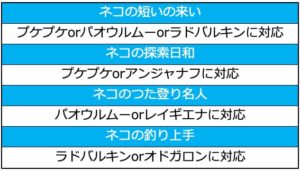 | ネコの短いの来い |
|---|
| プケプケorパオウルムーorラドバルキンに対応 |
| ネコの探索日和 |
| プケプケorアンジャナフに対応 |
| ネコのつた登り名人 |
| パオウルムーorレイギエナに対応 |
| ネコの釣り上手 |
| ラドバルキンorオドガロンに対応 |